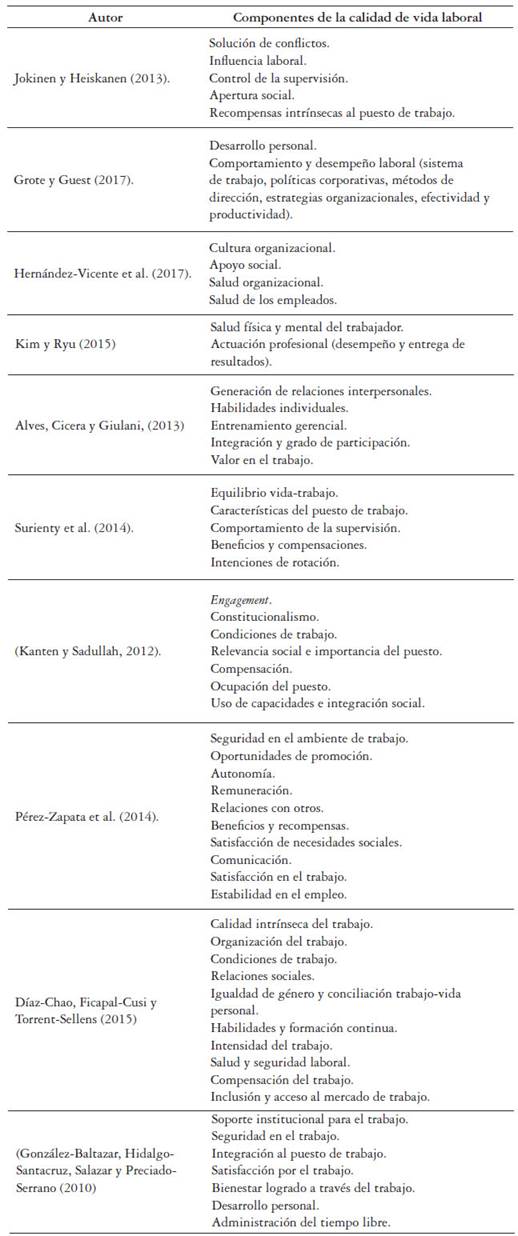 | Autor | Componentes de la calidad de vida laboral |
|---|---|
| Jokinen y Heiskanen (2013). | Solución de conflictos. Influencia laboral. Control de la supervisión. Apertura social. Recompensas intrínsecas al puesto de trabajo. |
| Grote y Guest (2017). | Desarrollo personal. Comportamiento y desempeño laboral (sistema de trabajo, políticas corporativas, métodos de dirección, estrategias organizacionales, efectividad y productividad). |
| Hernández-Vicente et al. (2017). | Cultura organizacional. Apoyo social. Salud organizacional. Salud de los empleados. |
| Kim y Ryu (2015) | Salud física y mental del trabajador. Actuación profesional (desempeño y entrega de resultados). |
| Alves, Cicera y Giulani, (2013) | Generación de relaciones interpersonales. Habilidades individuales. Entrenamiento gerencial. Integración y grado de participación. Valor en el trabajo. |
| Surienty et al. (2014). | Equilibrio vida-trabajo. Características del puesto de trabajo. Comportamiento de la supervisión. Beneficios y compensaciones. Intenciones de rotación. |
| (Kanten y Sadullah, 2012). | Engagement. Constitucionalismo. Condiciones de trabajo. Relevancia social e importancia del puesto. Compensación. Ocupación del puesto. Uso de capacidades e integración social. |
| Pérez-Zapata et al. (2014). | Seguridad en el ambiente de trabajo. Oportunidades de promoción. Autonomía. Remuneración. Relaciones con otros. Beneficios y recompensas. Satisfacción de necesidades sociales. Comunicación. Satisfacción en el trabajo. Estabilidad en el empleo. |
| Díaz-Chao, Ficapal-Cusi y Torrent-Sellens (2015) | Calidad intrínseca del trabajo. Organización del trabajo. Condiciones de trabajo. Relaciones sociales. Igualdad de género y conciliación trabajo-vida personal. Habilidades y formación continua. Intensidad del trabajo. Salud y seguridad laboral. Compensación del trabajo. Inclusión y acceso al mercado de trabajo. |
| (González-Baltazar, Hidalgo-Santacruz, Salazar y Preciado-Serrano (2010) | Soporte institucional para el trabajo. Seguridad en el trabajo. Integración al puesto de trabajo. Satisfacción por el trabajo. Bienestar logrado a través del trabajo. Desarrollo personal. Administración del tiempo libre. |